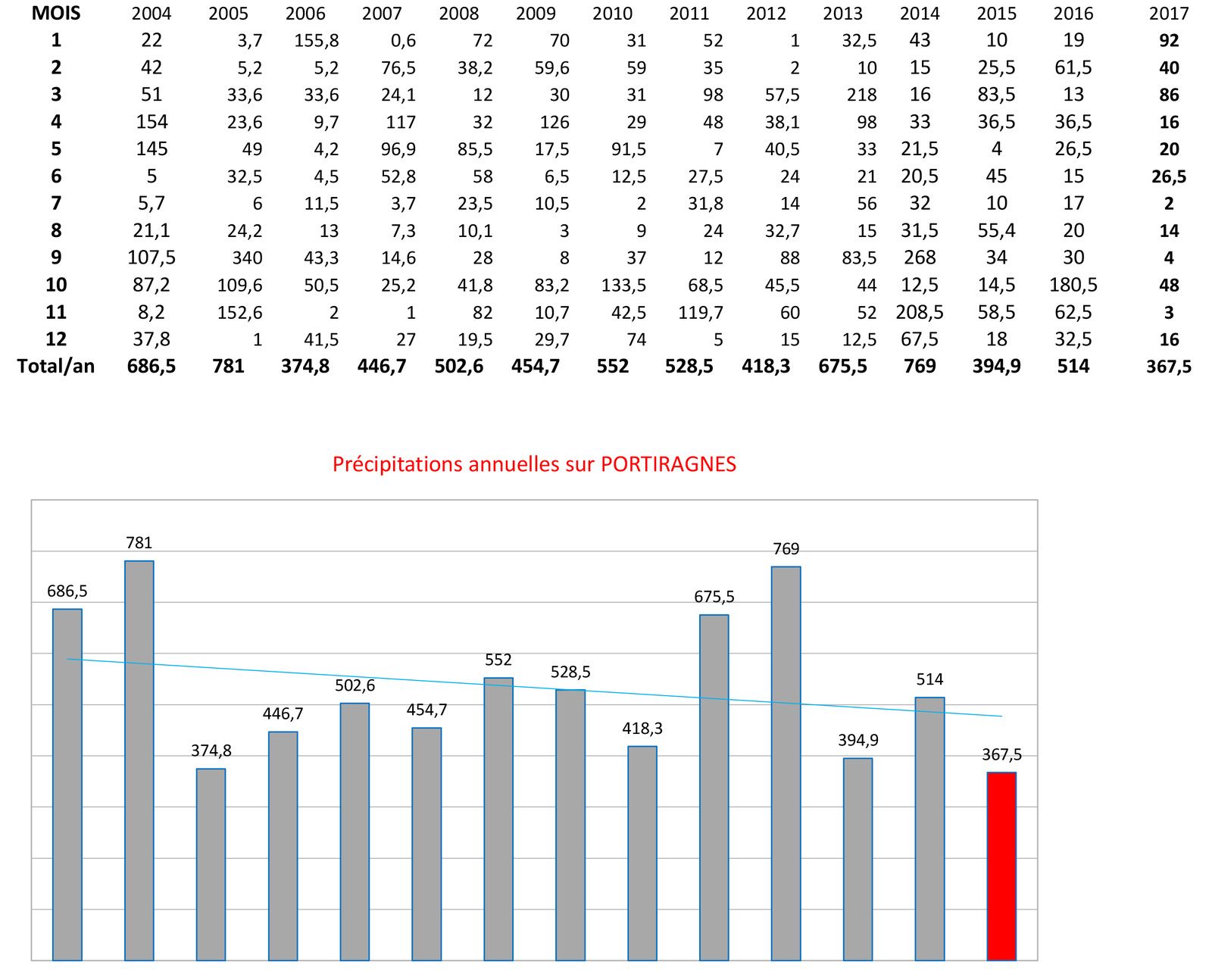 | MOIS | 2004 | 2005 | 2006 | 2007 | 2008 | 2009 | 2010 | 2011 | 2012 | 2013 | 2014 | 2015 | 2016 | 2017 |
|---|---|---|---|---|---|---|---|---|---|---|---|---|---|---|
| 1 | 22 | 3,7 | 155,8 | 0,6 | 72 | 70 | 31 | 52 | 1 | 32,5 | 43 | 10 | 19 | 92 |
| 2 | 42 | 5,2 | 5,2 | 76,5 | 38,2 | 59,6 | 59 | 35 | 2 | 10 | 15 | 25,5 | 61,5 | 40 |
| 3 | 51 | 33,6 | 33,6 | 24,1 | 12 | 30 | 31 | 98 | 57,5 | 218 | 16 | 83,5 | 13 | 86 |
| 4 | 154 | 23,6 | 9,7 | 117 | 32 | 126 | 29 | 48 | 38,1 | 98 | 33 | 36,5 | 36,5 | 16 |
| 5 | 145 | 49 | 4,2 | 96,9 | 85,5 | 17,5 | 91,5 | 7 | 40,5 | 33 | 21,5 | 4 | 26,5 | 20 |
| 6 | 5 | 32,5 | 4,5 | 52,8 | 58 | 6,5 | 12,5 | 27,5 | 24 | 21 | 20,5 | 45 | 15 | 26,5 |
| 7 | 5,7 | 6 | 11,5 | 3,7 | 23,5 | 10,5 | 2 | 31,8 | 14 | 56 | 32 | 10 | 17 | 2 |
| 8 | 21,1 | 24,2 | 13 | 7,3 | 10,1 | 3 | 9 | 24 | 32,7 | 15 | 31,5 | 55,4 | 20 | 14 |
| 9 | 107,5 | 340 | 43,3 | 14,6 | 28 | 8 | 37 | 12 | 88 | 83,5 | 268 | 34 | 30 | 4 |
| 10 | 87,2 | 109,6 | 50,5 | 25,2 | 41,8 | 83,2 | 133,5 | 68,5 | 45,5 | 44 | 12,5 | 14,5 | 180,5 | 48 |
| 11 | 8,2 | 152,6 | 2 | 1 | 82 | 10,7 | 42,5 | 119,7 | 60 | 52 | 208,5 | 58,5 | 62,5 | 3 |
| 12 | 37,8 | 1 | 41,5 | 27 | 19,5 | 29,7 | 74 | 5 | 15 | 12,5 | 67,5 | 18 | 32,5 | 16 |
| Total/an | 686,5 | 781 | 374,8 | 446,7 | 502,6 | 454,7 | 552 | 528,5 | 418,3 | 675,5 | 769 | 394,9 | 514 | 367,5 |

Précipitations annuelles sur PORTIRAGNES

686,5
781
374,8
446,7
502,6
454,7
552
528,5
418,3
675,5
769
394,9
514
367,5